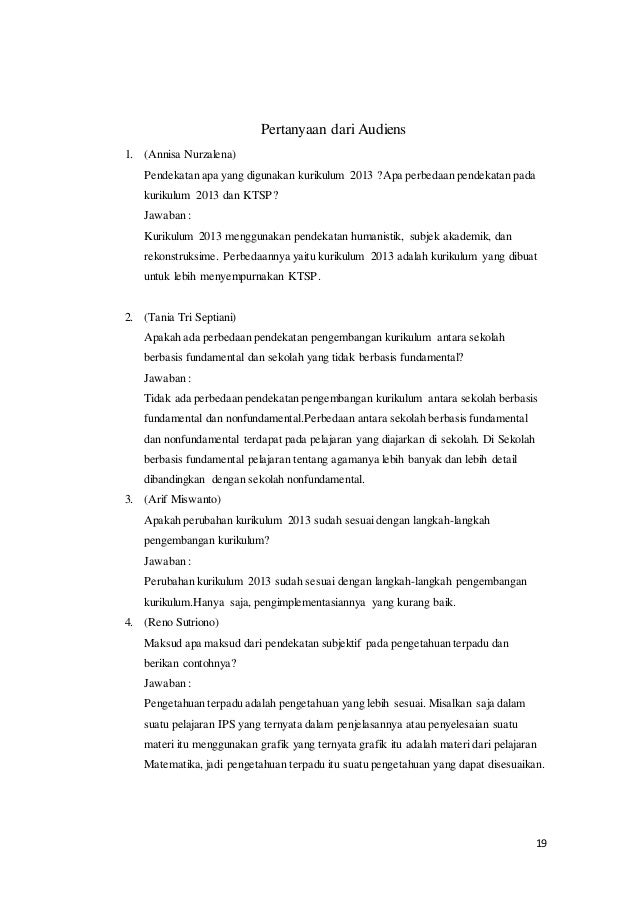 Pertanyaan dari Audiens

1. (Annisa Nurzalena)
Pendekatan apa yang digunakan kurikulum 2013 ?Apa perbedaan pendekatan pada kurikulum 2013 dan KTSP?
Jawaban :
Kurikulum 2013 menggunakan pendekatan humanistik, subjek akademik, dan rekonstruksime. Perbedaannya yaitu kurikulum 2013 adalah kurikulum yang dibuat untuk lebih menyempurnakan KTSP.

2. (Tania Tri Septiani)
Apakah ada perbedaan pendekatan pengembangan kurikulum antara sekolah berbasis fundamental dan sekolah yang tidak berbasis fundamental?
Jawaban :
Tidak ada perbedaan pendekatan pengembangan kurikulum antara sekolah berbasis fundamental dan nonfundamental.Perbedaan antara sekolah berbasis fundamental dan nonfundamental terdapat pada pelajaran yang diajarkan di sekolah. Di Sekolah berbasis fundamental pelajaran tentang agamanya lebih banyak dan lebih detail dibandingkan dengan sekolah nonfundamental.

3. (Arif Miswanto)
Apakah perubahan kurikulum 2013 sudah sesuai dengan langkah-langkah pengembangan kurikulum?
Jawaban :
Perubahan kurikulum 2013 sudah sesuai dengan langkah-langkah pengembangan kurikulum.Hanya saja, pengimplementasiannya yang kurang baik.

4. (Reno Sutriono)
Maksud apa maksud dari pendekatan subjektif pada pengetahuan terpadu dan berikan contohnya?
Jawaban :
Pengetahuan terpadu adalah pengetahuan yang lebih sesuai. Misalkan saja dalam suatu pelajaran IPS yang ternyata dalam penjelasannya atau penyelesaian suatu materi itu menggunakan grafik yang ternyata grafik itu adalah materi dari pelajaran Matematika, jadi pengetahuan terpadu itu suatu pengetahuan yang dapat disesuaikan.

19